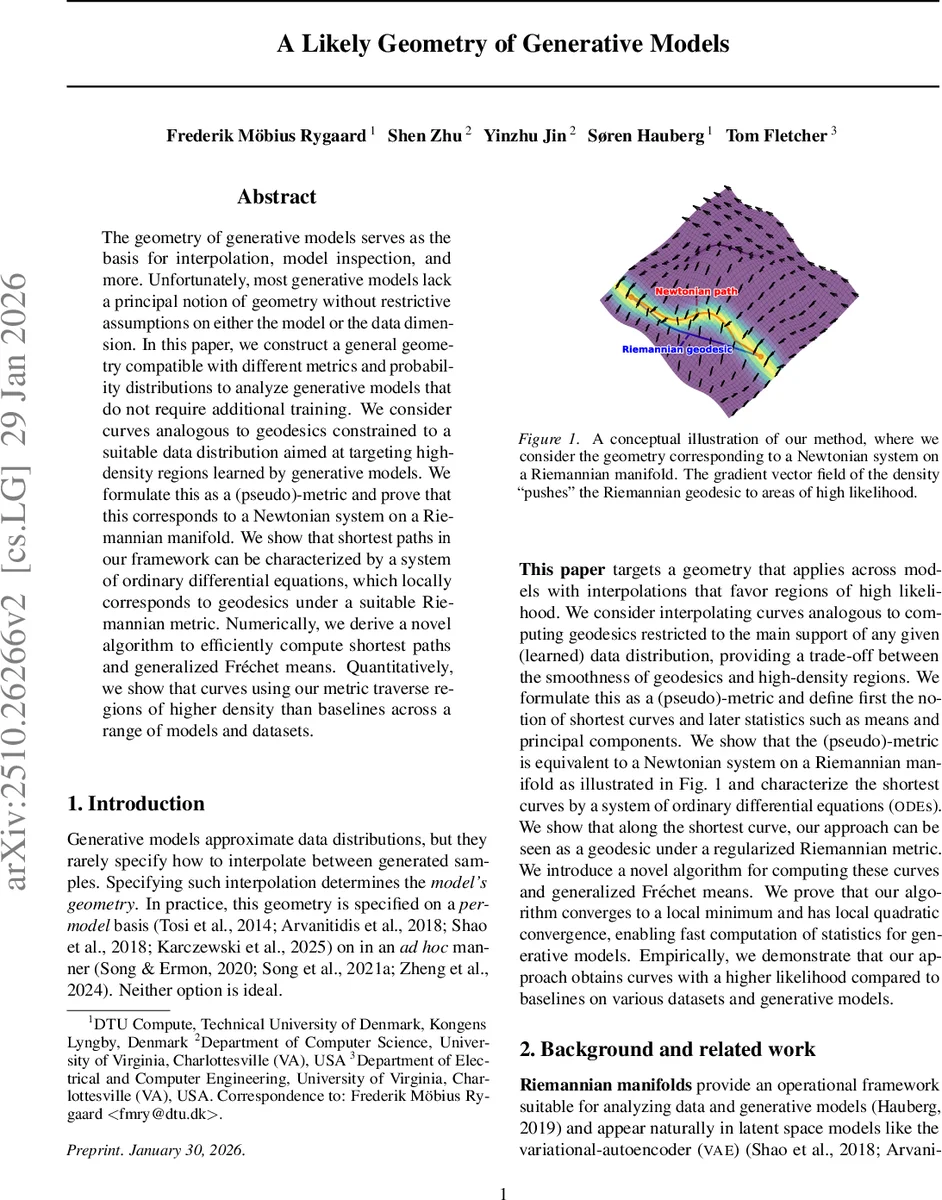 A Likely Geometry of Generative Models

Frederik Möbius Rygaard $^1$ Shen Zhu $^2$ Yinzhu Jin $^2$ Søren Hauberg $^1$ Tom Fletcher $^3$

arXiv:2510.26266v2 [cs.LG] 29 Jan 2026

Abstract

The geometry of generative models serves as the basis for interpolation, model inspection, and more. Unfortunately, most generative models lack a principal notion of geometry without restrictive assumptions on either the model or the data dimension. In this paper, we construct a general geometry compatible with different metrics and probability distributions to analyze generative models that do not require additional training. We consider curves analogous to geodesics constrained to a suitable data distribution aimed at targeting high-density regions learned by generative models. We formulate this as a (pseudo)-metric and prove that this corresponds to a Newtonian system on a Riemannian manifold. We show that shortest paths in our framework can be characterized by a system of ordinary differential equations, which locally corresponds to geodesics under a suitable Riemannian metric. Numerically, we derive a novel algorithm to efficiently compute shortest paths and generalized Fréchet means. Quantitatively, we show that curves using our metric traverse regions of higher density than baselines across a range of models and datasets.

1. Introduction

Generative models approximate data distributions, but they rarely specify how to interpolate between generated samples. Specifying such interpolation determines the model's geometry. In practice, this geometry is specified on a per-model basis (Tosi et al., 2014; Arvanitidis et al., 2018; Shao et al., 2018; Karczewski et al., 2025) on in an ad hoc manner (Song & Ermon, 2020; Song et al., 2021a; Zheng et al., 2024). Neither option is ideal.

$^1$DTU Compute, Technical University of Denmark, Kongens Lyngby, Denmark $^2$Department of Computer Science, University of Virginia, Charlottesville (VA), USA $^3$Department of Electrical and Computer Engineering, University of Virginia, Charlottesville (VA), USA. Correspondence to: Frederik Möbius Rygaard <fmry@dtu.dk>.

Preprint. January 30, 2026.

Newtonian path
Riemannian geodesic

Figure 1. A conceptual illustration of our method, where we consider the geometry corresponding to a Newtonian system on a Riemannian manifold. The gradient vector field of the density "pushes" the Riemannian geodesic to areas of high likelihood.

This paper targets a geometry that applies across models with interpolations that favor regions of high likelihood. We consider interpolating curves analogous to computing geodesics restricted to the main support of any given (learned) data distribution, providing a trade-off between the smoothness of geodesics and high-density regions. We formulate this as a (pseudo)-metric and define first the notion of shortest curves and later statistics such as means and principal components. We show that the (pseudo)-metric is equivalent to a Newtonian system on a Riemannian manifold as illustrated in Fig. 1 and characterize the shortest curves by a system of ordinary differential equations (ODEs). We show that along the shortest curve, our approach can be seen as a geodesic under a regularized Riemannian metric. We introduce a novel algorithm for computing these curves and generalized Fréchet means. We prove that our algorithm converges to a local minimum and has local quadratic convergence, enabling fast computation of statistics for generative models. Empirically, we demonstrate that our approach obtains curves with a higher likelihood compared to baselines on various datasets and generative models.

2. Background and related work

Riemannian manifolds provide an operational framework suitable for analyzing data and generative models (Hauberg, 2019) and appear naturally in latent space models like the variational-autoencoder (VAE) (Shao et al., 2018; Arvani-

1